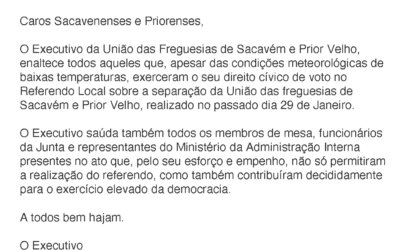 Caros Sacavenenses e Priorenses,

O Executivo da União das Freguesias de Sacavém e Prior Velho, enaltece todos aqueles que, apesar das condições meteorológicas de baixas temperaturas, exerceram o seu direito cívico de voto no Referendo Local sobre a separação da União das freguesias de Sacavém e Prior Velho, realizado no passado dia 29 de Janeiro.

O Executivo saúda também todos os membros de mesa, funcionários da Junta e representantes do Ministério da Administração Interna presentes no ato que, pelo seu esforço e empenho, não só permitiram a realização do referendo, como também contribuíram decididamente para o exercício elevado da democracia.

A todos bem hajam.

O Executivo